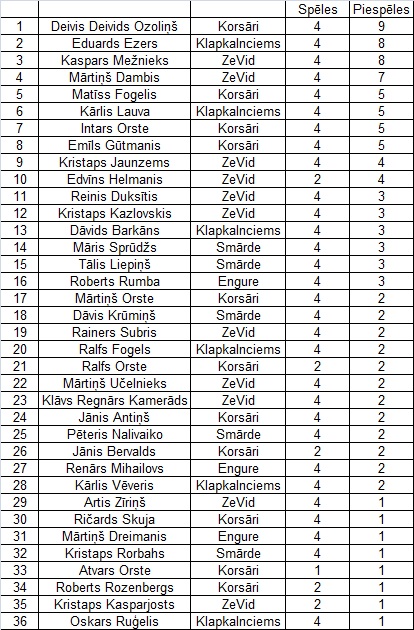 |  |  |  | Spēles | Piespēles |
|---|---|---|---|---|
| 1 | Deivis Deivids Ozoliņš | Korsāri | 4 | 9 |
| 2 | Eduards Ezers | Klapkalnciems | 4 | 8 |
| 3 | Kaspars Mežnieks | ZeVid | 4 | 8 |
| 4 | Mārtiņš Dambis | ZeVid | 4 | 7 |
| 5 | Matīss Fogelis | Korsāri | 4 | 5 |
| 6 | Kārlis Lauva | Klapkalnciems | 4 | 5 |
| 7 | Intars Orste | Korsāri | 4 | 5 |
| 8 | Emīls Gūtmanis | Korsāri | 4 | 5 |
| 9 | Kristaps Jaunzems | ZeVid | 4 | 4 |
| 10 | Edvīns Helmanis | ZeVid | 2 | 4 |
| 11 | Reinis Duksītis | ZeVid | 4 | 3 |
| 12 | Kristaps Kazlovskis | ZeVid | 4 | 3 |
| 13 | Dāvids Barkāns | Klapkalnciems | 4 | 3 |
| 14 | Māris Sprūdžs | Smārde | 4 | 3 |
| 15 | Tālis Liepiņš | Smārde | 4 | 3 |
| 16 | Roberts Rumba | Engure | 4 | 3 |
| 17 | Mārtiņš Orste | Korsāri | 4 | 2 |
| 18 | Dāvis Krūmiņš | Smārde | 4 | 2 |
| 19 | Rainers Subris | ZeVid | 4 | 2 |
| 20 | Ralfs Fogels | Klapkalnciems | 4 | 2 |
| 21 | Ralfs Orste | Korsāri | 2 | 2 |
| 22 | Mārtiņš Učelnieks | ZeVid | 4 | 2 |
| 23 | Klāvs Regnārs Kamerāds | ZeVid | 4 | 2 |
| 24 | Jānis Antiņš | Korsāri | 4 | 2 |
| 25 | Pēteris Nalivaiko | Smārde | 4 | 2 |
| 26 | Jānis Bervalds | Korsāri | 2 | 2 |
| 27 | Renārs Mihailovs | Engure | 4 | 2 |
| 28 | Kārlis Vēveris | Klapkalnciems | 4 | 2 |
| 29 | Artis Zīriņš | ZeVid | 4 | 1 |
| 30 | Ričards Skuja | Korsāri | 4 | 1 |
| 31 | Mārtiņš Dreimanis | Engure | 4 | 1 |
| 32 | Kristaps Rorbahs | Smārde | 4 | 1 |
| 33 | Atvars Orste | Korsāri | 1 | 1 |
| 34 | Roberts Rozenbergs | Korsāri | 2 | 1 |
| 35 | Kristaps Kasparjosts | ZeVid | 2 | 1 |
| 36 | Oskars Ruģelis | Klapkalnciems | 4 | 1 |